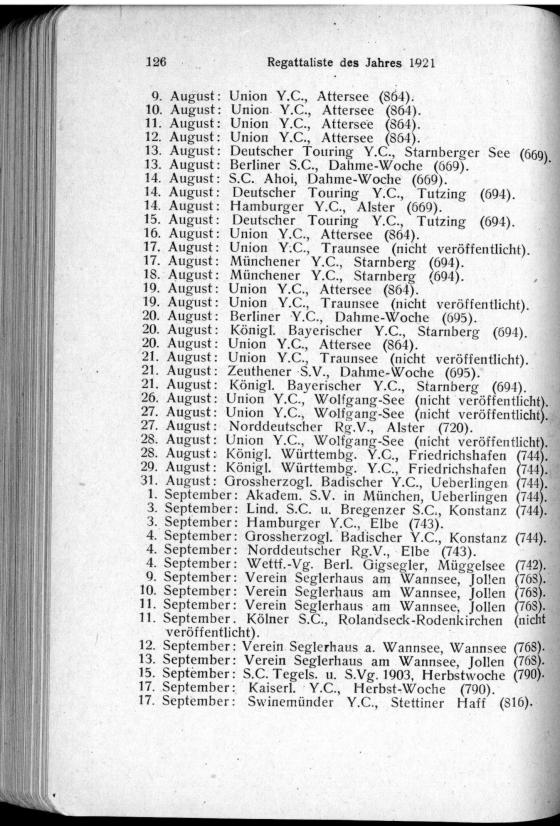 126 Regattaliste des Jahres 1921

9. August: Union Y.C., Attersee (864).
10. August: Union Y.C., Attersee (864).
11. August: Union Y.C., Attersee (864).
12. August: Union Y.C., Attersee (864).
13. August: Deutscher Touring Y.C., Starnberger See (669).
13. August: Berliner S.C., Dahme-Woche (669).
14. August: S.C. Ahoi, Dahme-Woche (669).
14. August: Deutscher Touring Y.C., Tutzing (694).
14. August: Hamburger Y.C., Alster (669).
15. August: Deutscher Touring Y.C., Tutzing (694).
16. August: Union Y.C., Attersee (864).
17. August: Union Y.C., Traunsee (nicht veröffentlicht).
17. August: Münchener Y.C., Starnberg (694).
18. August: Münchener Y.C., Starnberg (694).
19. August: Union Y.C., Attersee (864).
19. August: Union Y.C., Traunsee (nicht veröffentlicht).
20. August: Berliner Y.C., Dahme-Woche (695).
20. August: Königl. Bayerischer Y.C., Starnberg (694).
20. August: Union Y.C., Attersee (864).
21. August: Union Y.C., Traunsee (nicht veröffentlicht).
21. August: Zeuthener S.V., Dahme-Woche (695).
21. August: Königl. Bayerischer Y.C., Starnberg (694).
26. August: Union Y.C., Wolfgang-See (nicht veröffentlicht).
27. August: Union Y.C., Wolfgang-See (nicht veröffentlicht).
27. August: Norddeutscher Rg.V., Alster (720).
28. August: Union Y.C., Wolfgang-See (nicht veröffentlicht).
28. August: Königl. Württembg. Y.C., Friedrichshafen (744).
29. August: Königl. Württembg. Y.C., Friedrichshafen (744).
31. August: Grossherzogl. Badischer Y.C., Ueberlingen (744).
1. September: Akadem. S.V. in München, Ueberlingen (744).
3. September: Lind. S.C. u. Bregenzer S.C., Konstanz (744).
3. September: Hamburger Y.C., Elbe (743).
4. September: Grossherzogl. Badischer Y.C., Konstanz (744).
4. September: Norddeutscher Rg.V., Elbe (743).
4. September: Wettf.-Vg. Berl. Gigsegler, Müggelsee (742).
9. September: Verein Seglerhaus am Wannsee, Jollen (768).
10. September: Verein Seglerhaus am Wannsee, Jollen (768).
11. September: Verein Seglerhaus am Wannsee, Jollen (768).
11. September. Kölner S.C., Rolandseck-Rodenkirchen (nicht veröffentlicht).
12. September: Verein Seglerhaus a. Wannsee, Wannsee (768).
13. September: Verein Seglerhaus am Wannsee, Jollen (768).
15. September: S.C. Tegels. u. S.Vg. 1903, Herbstwoche (790).
17. September: Kaiserl. Y.C., Herbst-Woche (790).
17. September: Swinemünder Y.C., Stettiner Haff (816).